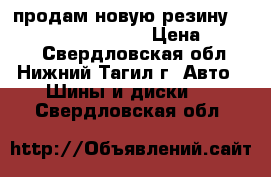 продам новую резину
Цена
Свердловская обл
Нижний Тагил г Авто
Шины и диски
Свердловская обл

http://Объявлений.сайт